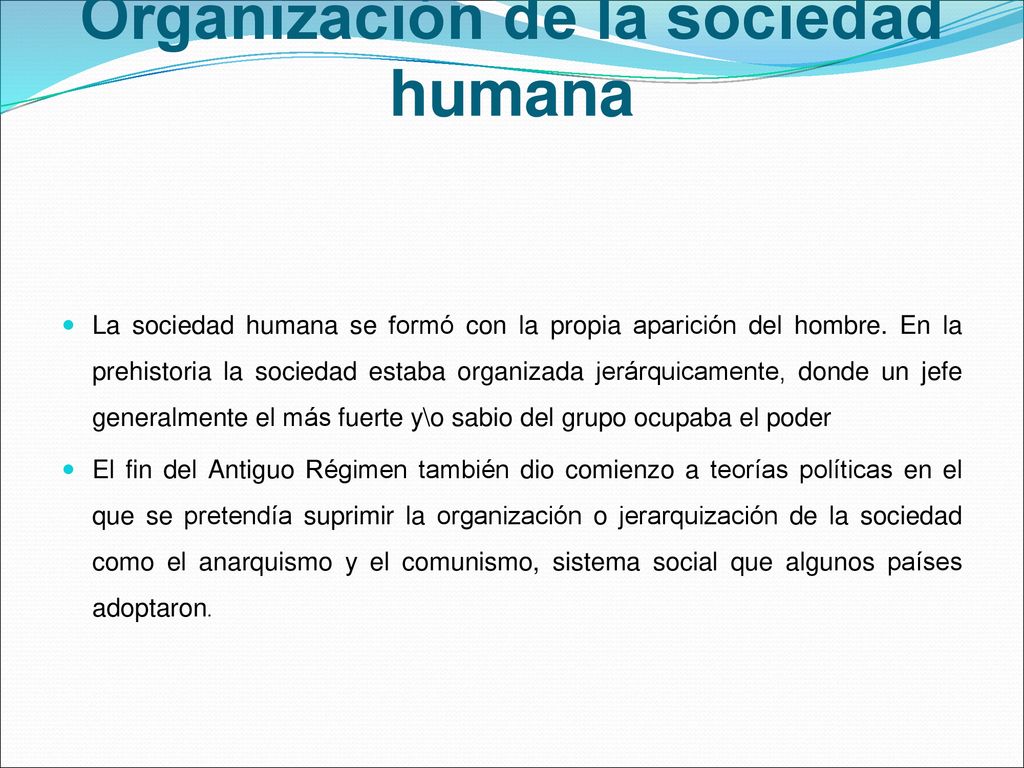 Organización de la sociedad humana

La sociedad humana se formó con la propia aparición del hombre. En la prehistoria la sociedad estaba organizada jerárquicamente, donde un jefe generalmente el más fuerte y\o sabio del grupo ocupaba el poder

El fin del Antiguo Régimen también dio comienzo a teorías políticas en el que se pretendía suprimir la organización o jerarquización de la sociedad como el anarquismo y el comunismo, sistema social que algunos países adoptaron.